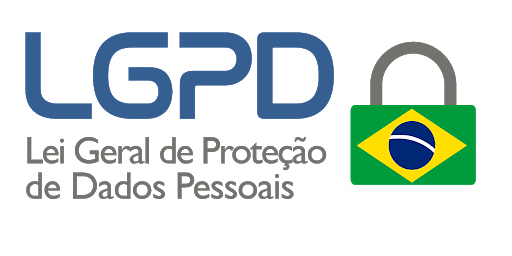 LGPD
Lei Geral de Proteção de Dados Pessoais